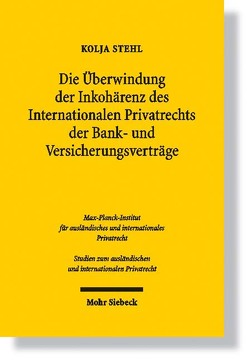 KOLJA STEHL

Die Überwindung der Inkohärenz des Internationalen Privatrechts der Bank- und Versicherungsverträge

Max-Planck-Institut für ausländisches und internationales Privatrecht

Studien zum ausländischen und internationalen Privatrecht

Mohr Siebeck